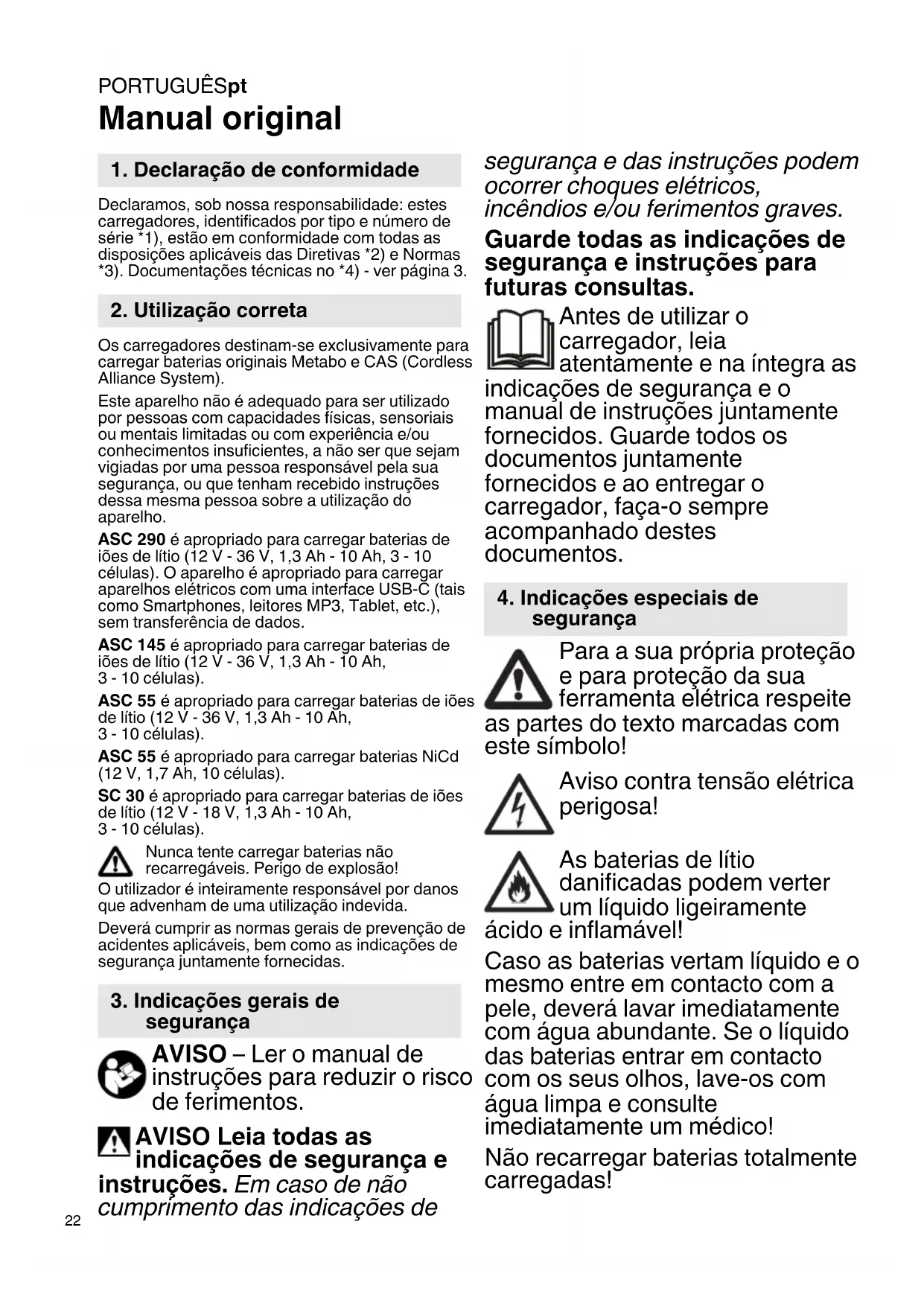 PORTUGUÊSpt

Manual original

1. Declaração de conformidade

Declaramos, sob nossa responsabilidade: estes carregadores, identificados por tipo e número de série *1), estão em conformidade com todas as disposições aplicáveis das Diretivas *2) e Normas *3). Documentações técnicas no *4) - ver página 3.

2. Utilização correta

Os carregadores destinam-se exclusivamente para carregar baterias originais Metabo e CAS (Cordless Alliance System).

Este aparelho não é adequado para ser utilizado por pessoas com capacidades físicas, sensoriais ou mentais limitadas ou com experiência e/ou conhecimentos insuficientes, a não ser que sejam vigiadas por uma pessoa responsável pela sua segurança, ou que tenham recebido instruções dessa mesma pessoa sobre a utilização do aparelho.

ASC 290 é apropriado para carregar baterias de iões de lítio (12 V - 36 V, 1,3 Ah - 10 Ah, 3 - 10 células). O aparelho é apropriado para carregar aparelhos elétricos com uma interface USB-C (tais como Smartphones, leitores MP3, Tablet, etc.), sem transferência de dados.

ASC 145 é apropriado para carregar baterias de iões de lítio (12 V - 36 V, 1,3 Ah - 10 Ah, 3 - 10 células).

ASC 55 é apropriado para carregar baterias de iões de lítio (12 V - 36 V, 1,3 Ah - 10 Ah, 3 - 10 células).

ASC 55 é apropriado para carregar baterias NiCd (12 V, 1,7 Ah, 10 células).

SC 30 é apropriado para carregar baterias de iões de lítio (12 V - 18 V, 1,3 Ah - 10 Ah, 3 - 10 células).

Nunca tente carregar baterias não recarregáveis. Perigo de explosão!

O utilizador é inteiramente responsável por danos que advenham de uma utilização indevida.

Deverá cumprir as normas gerais de prevenção de acidentes aplicáveis, bem como as indicações de segurança juntamente fornecidas.

3. Indicações gerais de segurança

AVISO – Ler o manual de instruções para reduzir o risco de ferimentos.

AVISO Leia todas as indicações de segurança e instruções. Em caso de não cumprimento das indicações de segurança e das instruções podem ocorrer choques elétricos, incêndios e/ou ferimentos graves.

Guarde todas as indicações de segurança e instruções para futuras consultas.

Antes de utilizar o carregador, leia atentamente e na íntegra as indicações de segurança e o manual de instruções juntamente fornecidos. Guarde todos os documentos juntamente fornecidos e ao entregar o carregador, faça-o sempre acompanhado destes documentos.

4. Indicações especiais de segurança

Para a sua própria proteção e para proteção da sua ferramenta elétrica respeite as partes do texto marcadas com este símbolo!

Aviso contra tensão elétrica perigosa!

As baterias de lítio danificadas podem verter um líquido ligeiramente ácido e inflamável!

Caso as baterias vertam líquido e o mesmo entre em contacto com a pele, deverá lavar imediatamente com água abundante. Se o líquido das baterias entrar em contacto com os seus olhos, lave-os com água limpa e consulte imediatamente um médico!

Não recarregar baterias totalmente carregadas!

22